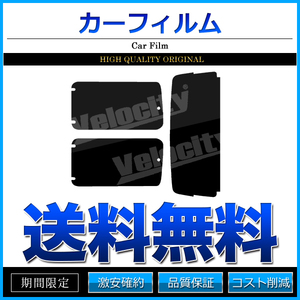 カーフィルム

Car Film

HIGH QUALITY ORIGINAL

Velocity

Velocity

送料無料

期間限定

激安確約

品質保証

コスト削減